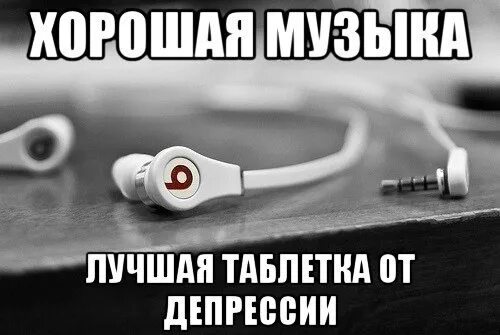 ХОРОШАЯ МУЗЫКА

ЛУЧШАЯ ТАБЛЕТКА ОТ ДЕПРЕССИИ